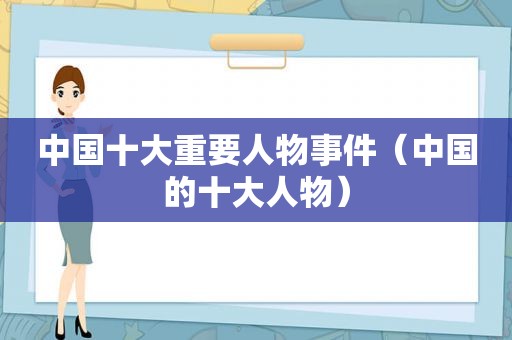 中国十大重要人物事件（中国的十大人物）